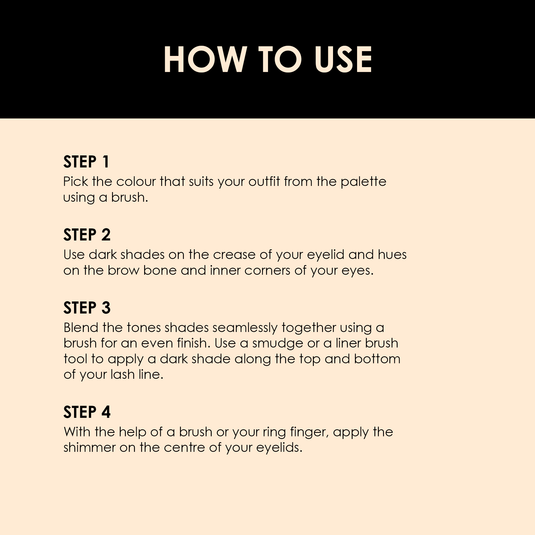 HOW TO USE

STEP 1
Pick the colour that suits your outfit from the palette using a brush.

STEP 2
Use dark shades on the crease of your eyelid and hues on the brow bone and inner corners of your eyes.

STEP 3
Blend the tones shades seamlessly together using a brush for an even finish. Use a smudge or a liner brush tool to apply a dark shade along the top and bottom of your lash line.

STEP 4
With the help of a brush or your ring finger, apply the shimmer on the centre of your eyelids.